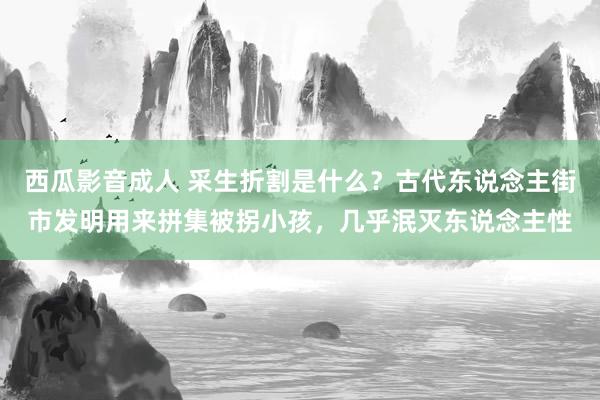 西瓜影音成人 采生折割是什么？古代东说念主街市发明用来拼集被拐小孩，几乎泯灭东说念主性